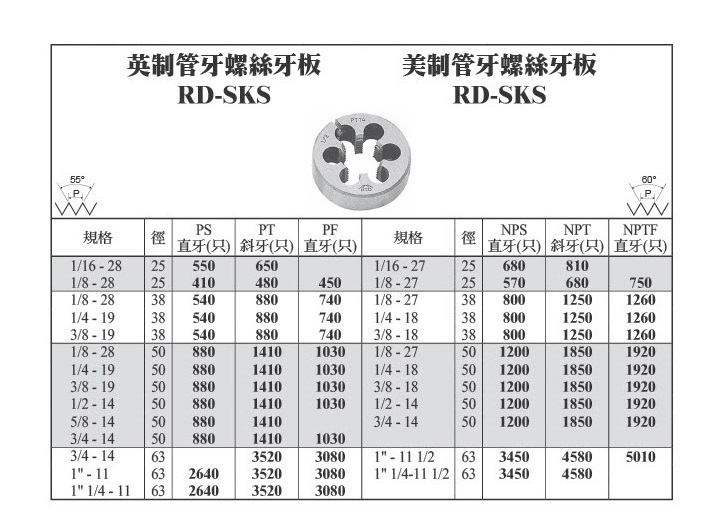 英制管牙螺絲牙板
RD-SKS

美制管牙螺絲牙板
RD-SKS

PT1/4
1/2

55°
P

60°
P

| 規格 | 徑 | PS 直牙(只) | PT 斜牙(只) | PF 直牙(只) | 規格 | 徑 | NPS 直牙(只) | NPT 斜牙(只) | NPTF 直牙(只) |
|---|---|---|---|---|---|---|---|---|---|
| 1/16 - 28 | 25 | 550 | 650 | | 1/16 - 27 | 25 | 680 | 810 | |
| 1/8 - 28 | 25 | 410 | 480 | 450 | 1/8 - 27 | 25 | 570 | 680 | 750 |
| 1/8 - 28 | 38 | 540 | 880 | 740 | 1/8 - 27 | 38 | 800 | 1250 | 1260 |
| 1/4 - 19 | 38 | 540 | 880 | 740 | 1/4 - 18 | 38 | 800 | 1250 | 1260 |
| 3/8 - 19 | 38 | 540 | 880 | 740 | 3/8 - 18 | 38 | 800 | 1250 | 1260 |
| 1/8 - 28 | 50 | 880 | 1410 | 1030 | 1/8 - 27 | 50 | 1200 | 1850 | 1920 |
| 1/4 - 19 | 50 | 880 | 1410 | 1030 | 1/4 - 18 | 50 | 1200 | 1850 | 1920 |
| 3/8 - 19 | 50 | 880 | 1410 | 1030 | 3/8 - 18 | 50 | 1200 | 1850 | 1920 |
| 1/2 - 14 | 50 | 880 | 1410 | 1030 | 1/2 - 14 | 50 | 1200 | 1850 | 1920 |
| 5/8 - 14 | 50 | 880 | 1410 | | 3/4 - 14 | 50 | 1200 | 1850 | 1920 |
| 3/4 - 14 | 50 | 880 | 1410 | 1030 | | | | | |
| 3/4 - 14 | 63 | | 3520 | 3080 | 1" - 11 1/2 | 63 | 3450 | 4580 | 5010 |
| 1" - 11 | 63 | 2640 | 3520 | 3080 | 1" 1/4-11 1/2 | 63 | 3450 | 4580 | |
| 1" 1/4 - 11 | 63 | 2640 | 3520 | 3080 | | | | | |